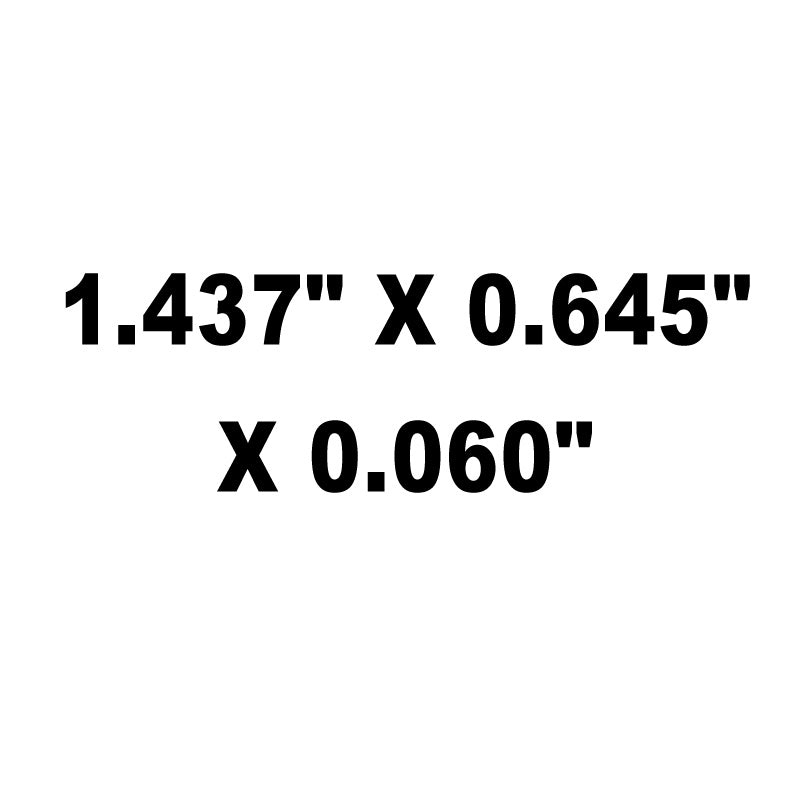 1.437" X 0.645" X 0.060"